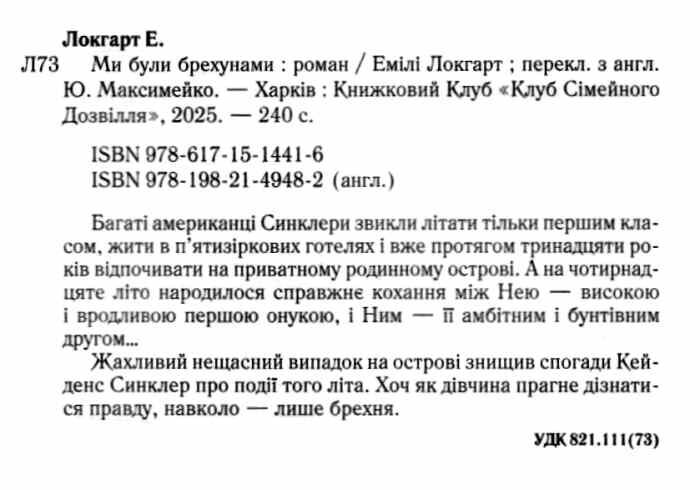 Локгарт Е.

Л73 Ми були брехунами : роман / Емілі Локгарт ; перекл. з англ. Ю. Максимейко. — Харків : Книжковий Клуб «Клуб Сімейного Дозвілля», 2025. — 240 с.

ISBN 978-617-15-1441-6
ISBN 978-198-21-4948-2 (англ.)

Багаті американці Синклери звикли літати тільки першим класом, жити в п'ятизіркових готелях і вже протягом тринадцяти років відпочивати на приватному родинному острові. А на чотирнадцяте літо народилося справжнє кохання між Нею — високою і вродливою першою онукою, і Ним — її амбітним і бунтівним другом...

Жахливий нещасний випадок на острові знищив спогади Кейденс Синклер про події того літа. Хоч як дівчина прагне дізнатися правду, навколо — лише брехня.

УДК 821.111(73)